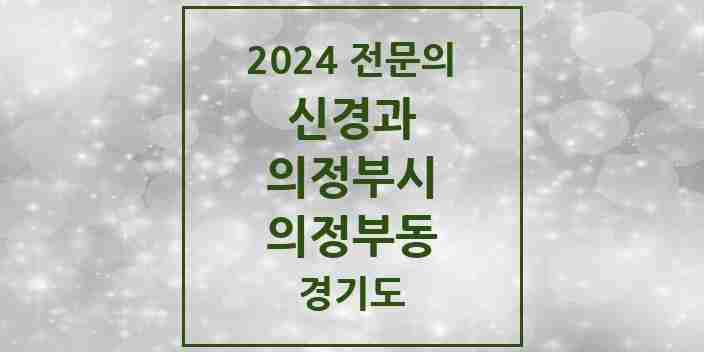 2024 전문의
신경과
의정부시
의정부동
경기도